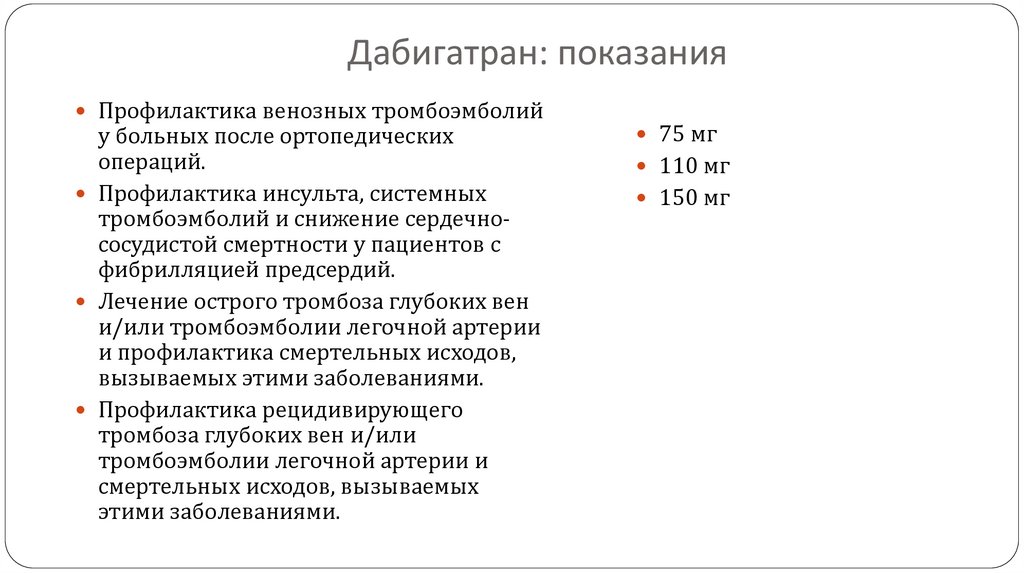 Дабигатран: показания

- Профилактика венозных тромбоэмболий у больных после ортопедических операций.
- Профилактика инсульта, системных тромбоэмболий и снижение сердечно-сосудистой смертности у пациентов с фибрилляцией предсердий.
- Лечение острого тромбоза глубоких вен и/или тромбоэмболии легочной артерии и профилактика смертельных исходов, вызываемых этими заболеваниями.
- Профилактика рецидивирующего тромбоза глубоких вен и/или тромбоэмболии легочной артерии и смертельных исходов, вызываемых этими заболеваниями.

- 75 мг
- 110 мг
- 150 мг